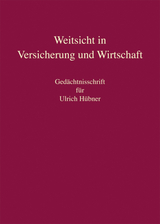 Weitsicht in
Versicherung und Wirtschaft

Gedächtnisschrift
für
Ulrich Hübner